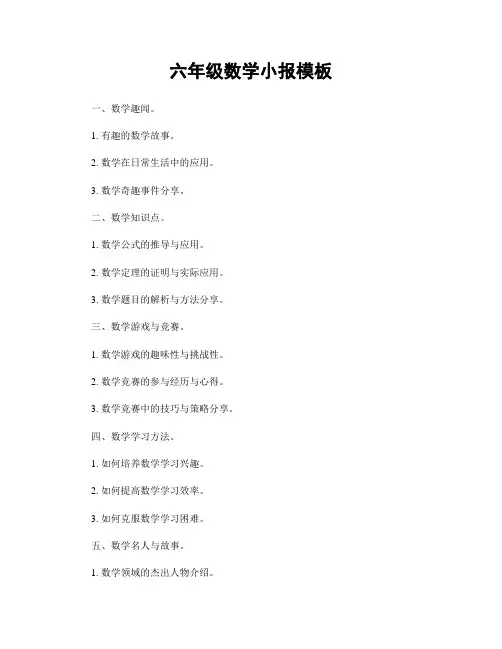 六年级数学小报模板

一、数学趣闻。

1. 有趣的数学故事。

2. 数学在日常生活中的应用。

3. 数学奇趣事件分享。

二、数学知识点。

1. 数学公式的推导与应用。

2. 数学定理的证明与实际应用。

3. 数学题目的解析与方法分享。

三、数学游戏与竞赛。

1. 数学游戏的趣味性与挑战性。

2. 数学竞赛的参与经历与心得。

3. 数学竞赛中的技巧与策略分享。

四、数学学习方法。

1. 如何培养数学学习兴趣。

2. 如何提高数学学习效率。

3. 如何克服数学学习困难。

五、数学名人与故事。

1. 数学领域的杰出人物介绍。